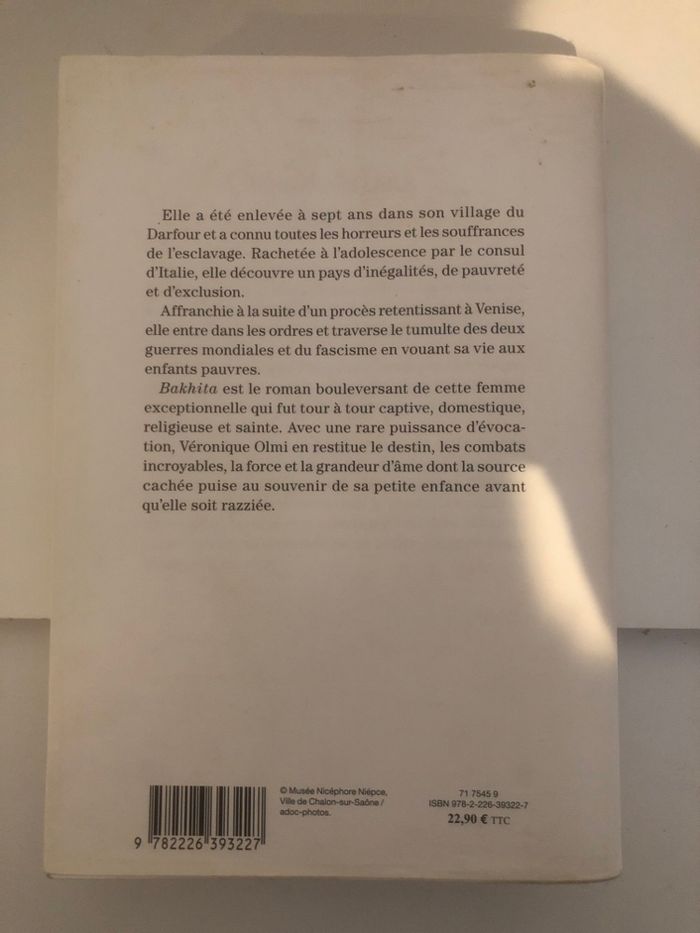 Elle a été enlevée à sept ans dans son village du Darfour et a connu toutes les horreurs et les souffrances de l'esclavage. Rachetée à l'adolescence par le consul d'Italie, elle découvre un pays d'inégalités, de pauvreté et d'exclusion.

Affranchie à la suite d'un procès retentissant à Venise, elle entre dans les ordres et traverse le tumulte des deux guerres mondiales et du fascisme en vouant sa vie aux enfants pauvres.

Bakhita est le roman bouleversant de cette femme exceptionnelle qui fut tour à tour captive, domestique, religieuse et sainte. Avec une rare puissance d'évocation, Véronique Olmi en restitue le destin, les combats incroyables, la force et la grandeur d'âme dont la source cachée puise au souvenir de sa petite enfance avant qu'elle soit razziée.

9 782226 393227

© Musée Nicéphore Niépce, Ville de Chalon-sur-Saône / adoc-photos.

71 7545 9
ISBN 978-2-226-39322-7
22,90 € TTC